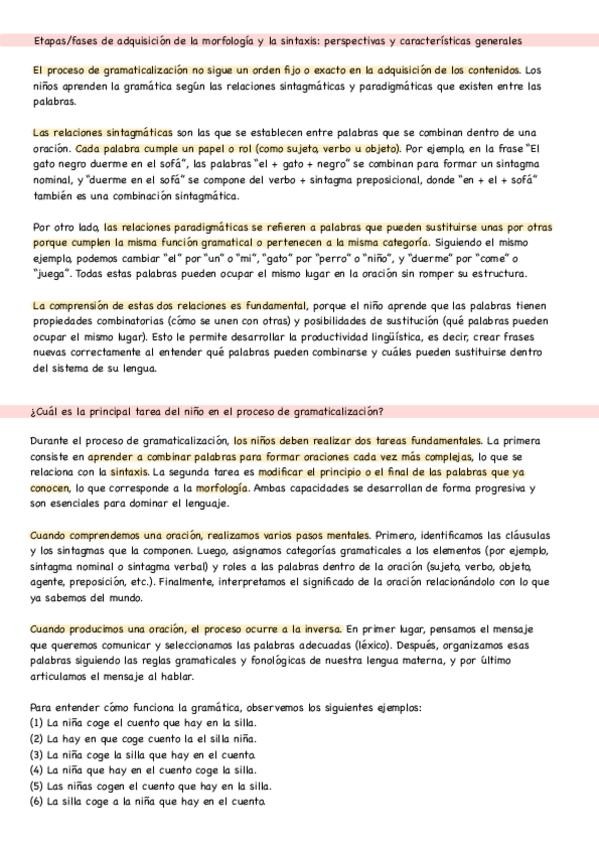 Etapas/fases de adquisición de la morfología y la sintaxis: perspectivas y características generales

El proceso de gramaticalización no sigue un orden fijo o exacto en la adquisición de los contenidos. Los niños aprenden la gramática según las relaciones sintagmáticas y paradigmáticas que existen entre las palabras.

Las relaciones sintagmáticas son las que se establecen entre palabras que se combinan dentro de una oración. Cada palabra cumple un papel o rol (como sujeto, verbo u objeto). Por ejemplo, en la frase "El gato negro duerme en el sofá", las palabras "el + gato + negro" se combinan para formar un sintagma nominal, y "duerme en el sofá" se compone del verbo + sintagma preposicional, donde "en + el + sofá" también es una combinación sintagmática.

Por otro lado, las relaciones paradigmáticas se refieren a palabras que pueden sustituirse unas por otras porque cumplen la misma función gramatical o pertenecen a la misma categoría. Siguiendo el mismo ejemplo, podemos cambiar "el" por "un" o "mi", "gato" por "perro" o "niño", y "duerme" por "come" o "juega". Todas estas palabras pueden ocupar el mismo lugar en la oración sin romper su estructura.

La comprensión de estas dos relaciones es fundamental, porque el niño aprende que las palabras tienen propiedades combinatorias (cómo se unen con otras) y posibilidades de sustitución (qué palabras pueden ocupar el mismo lugar). Esto le permite desarrollar la productividad lingüística, es decir, crear frases nuevas correctamente al entender qué palabras pueden combinarse y cuáles pueden sustituirse dentro del sistema de su lengua.

¿Cuál es la principal tarea del niño en el proceso de gramaticalización?

Durante el proceso de gramaticalización, los niños deben realizar dos tareas fundamentales. La primera consiste en aprender a combinar palabras para formar oraciones cada vez más complejas, lo que se relaciona con la sintaxis. La segunda tarea es modificar el principio o el final de las palabras que ya conocen, lo que corresponde a la morfología. Ambas capacidades se desarrollan de forma progresiva y son esenciales para dominar el lenguaje.

Cuando comprendemos una oración, realizamos varios pasos mentales. Primero, identificamos las cláusulas y los sintagmas que la componen. Luego, asignamos categorías gramaticales a los elementos (por ejemplo, sintagma nominal o sintagma verbal) y roles a las palabras dentro de la oración (sujeto, verbo, objeto, agente, preposición, etc.). Finalmente, interpretamos el significado de la oración relacionándolo con lo que ya sabemos del mundo.

Cuando producimos una oración, el proceso ocurre a la inversa. En primer lugar, pensamos el mensaje que queremos comunicar y seleccionamos las palabras adecuadas (léxico). Después, organizamos esas palabras siguiendo las reglas gramaticales y fonológicas de nuestra lengua materna, y por último articulamos el mensaje al hablar.

Para entender cómo funciona la gramática, observemos los siguientes ejemplos:
(1) La niña coge el cuento que hay en la silla.
(2) La hay en que coge cuento la el silla niña.
(3) La niña coge la silla que hay en el cuento.
(4) La niña que hay en el cuento coge la silla.
(5) Las niñas cogen el cuento que hay en la silla.
(6) La silla coge a la niña que hay en el cuento.